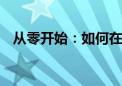 从零开始：如何在